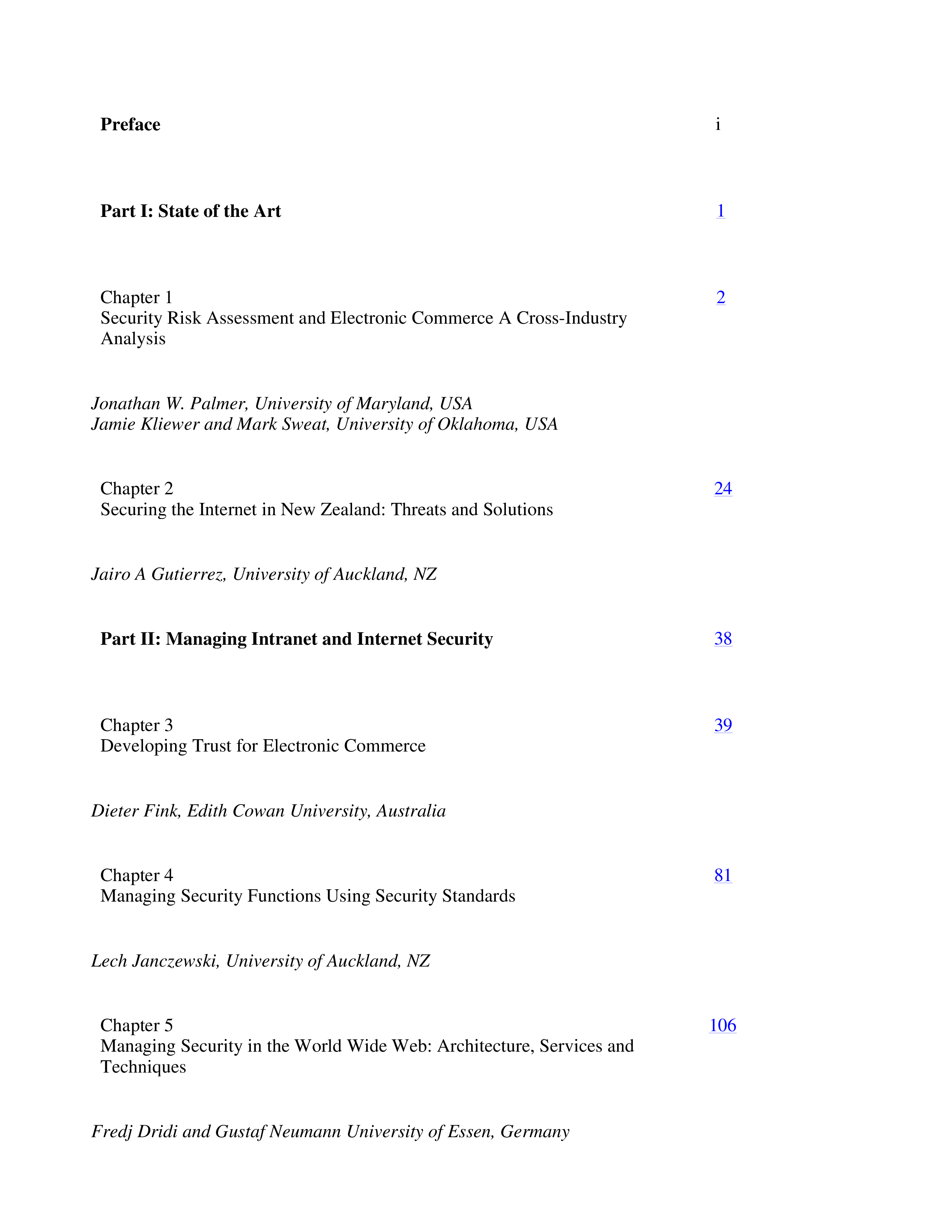 Preface i

Part I: State of the Art 1

Chapter 1 2
Security Risk Assessment and Electronic Commerce A Cross-Industry Analysis

Jonathan W. Palmer, University of Maryland, USA
Jamie Kliewer and Mark Sweat, University of Oklahoma, USA

Chapter 2 24
Securing the Internet in New Zealand: Threats and Solutions

Jairo A Gutierrez, University of Auckland, NZ

Part II: Managing Intranet and Internet Security 38

Chapter 3 39
Developing Trust for Electronic Commerce

Dieter Fink, Edith Cowan University, Australia

Chapter 4 81
Managing Security Functions Using Security Standards

Lech Janczewski, University of Auckland, NZ

Chapter 5 106
Managing Security in the World Wide Web: Architecture, Services and Techniques

Fredj Dridi and Gustaf Neumann University of Essen, Germany